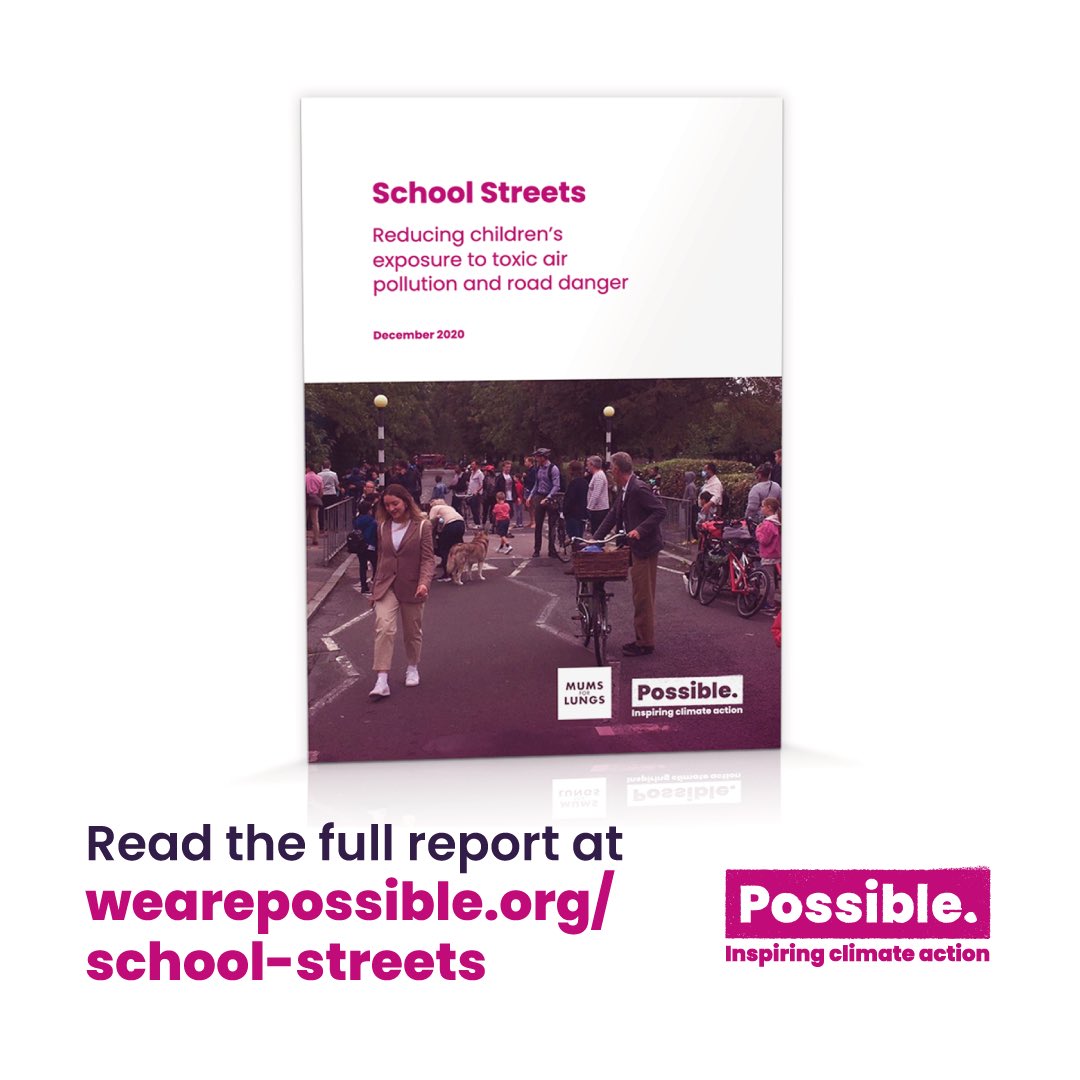 School Streets

Reducing children's exposure to toxic air pollution and road danger

December 2020

MUMS FOR LUNGS

Possible.
Inspiring climate action

Read the full report at wearepossible.org/school-streets

Possible.
Inspiring climate action